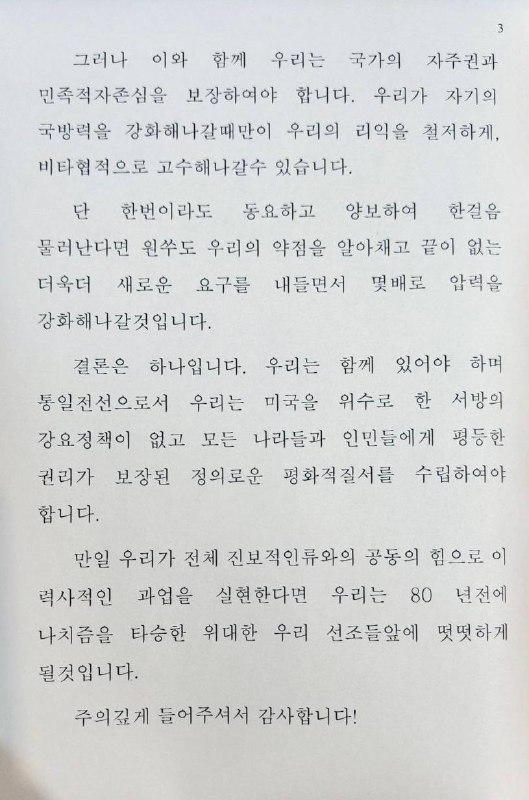 3

그러나 이와 함께 우리는 국가의 자주권과 민족적자존심을 보장하여야 합니다. 우리가 자기의 국방력을 강화해나갈때만이 우리의 리익을 철저하게, 비타협적으로 고수해나갈수 있습니다.

단 한번이라도 동요하고 양보하여 한걸음 물러난다면 원쑤도 우리의 약점을 알아채고 끝이 없는 더욱더 새로운 요구를 내들면서 몇배로 압력을 강화해나갈것입니다.

결론은 하나입니다. 우리는 함께 있어야 하며 통일전선으로서 우리는 미국을 위수로 한 서방의 강요정책이 없고 모든 나라들과 인민들에게 평등한 권리가 보장된 정의로운 평화적질서를 수립하여야 합니다.

만일 우리가 전체 진보적인류와의 공동의 힘으로 이 력사적인 과업을 실현한다면 우리는 80 년전에 나치즘을 타승한 위대한 우리 선조들앞에 떳떳하게 될것입니다.

주의깊게 들어주셔서 감사합니다!